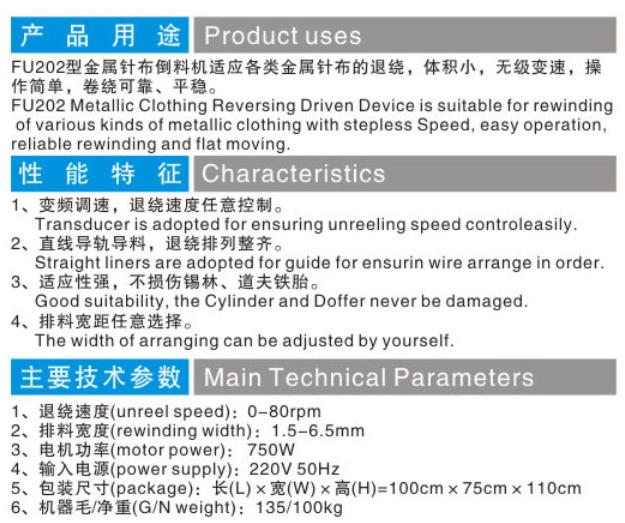 产品用途 Product uses

FU202型金属针布倒料机适应各类金属针布的退绕，体积小，无级变速，操作简单，卷绕可靠、平稳。

FU202 Metallic Clothing Reversing Driven Device is suitable for rewinding of various kinds of metallic clothing with stepless Speed, easy operation, reliable rewinding and flat moving.

性能特征 Characteristics

1、变频调速，退绕速度任意控制。
Transducer is adopted for ensuring unreeling speed controleasily.
2、直线导轨导料，退绕排列整齐。
Straight liners are adopted for guide for ensurin wire arrange in order.
3、适应性强，不损伤锡林、道夫铁胎。
Good suitability, the Cylinder and Doffer never be damaged.
4、排料宽距任意选择。
The width of arranging can be adjusted by yourself.

主要技术参数 Main Technical Parameters

1、退绕速度(unreel speed)：0-80rpm
2、排料宽度(rewinding width)：1.5-6.5mm
3、电机功率(motor power)：750W
4、输入电源(power supply)：220V 50Hz
5、包装尺寸(package)：长(L)×宽(W)×高(H)=100cm×75cm×110cm
6、机器毛/净重(G/N weight)：135/100kg